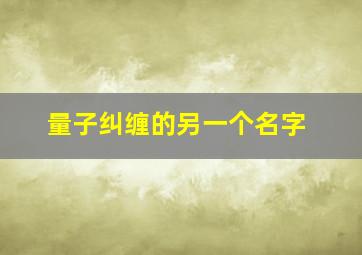 量子纠缠的另一个名字